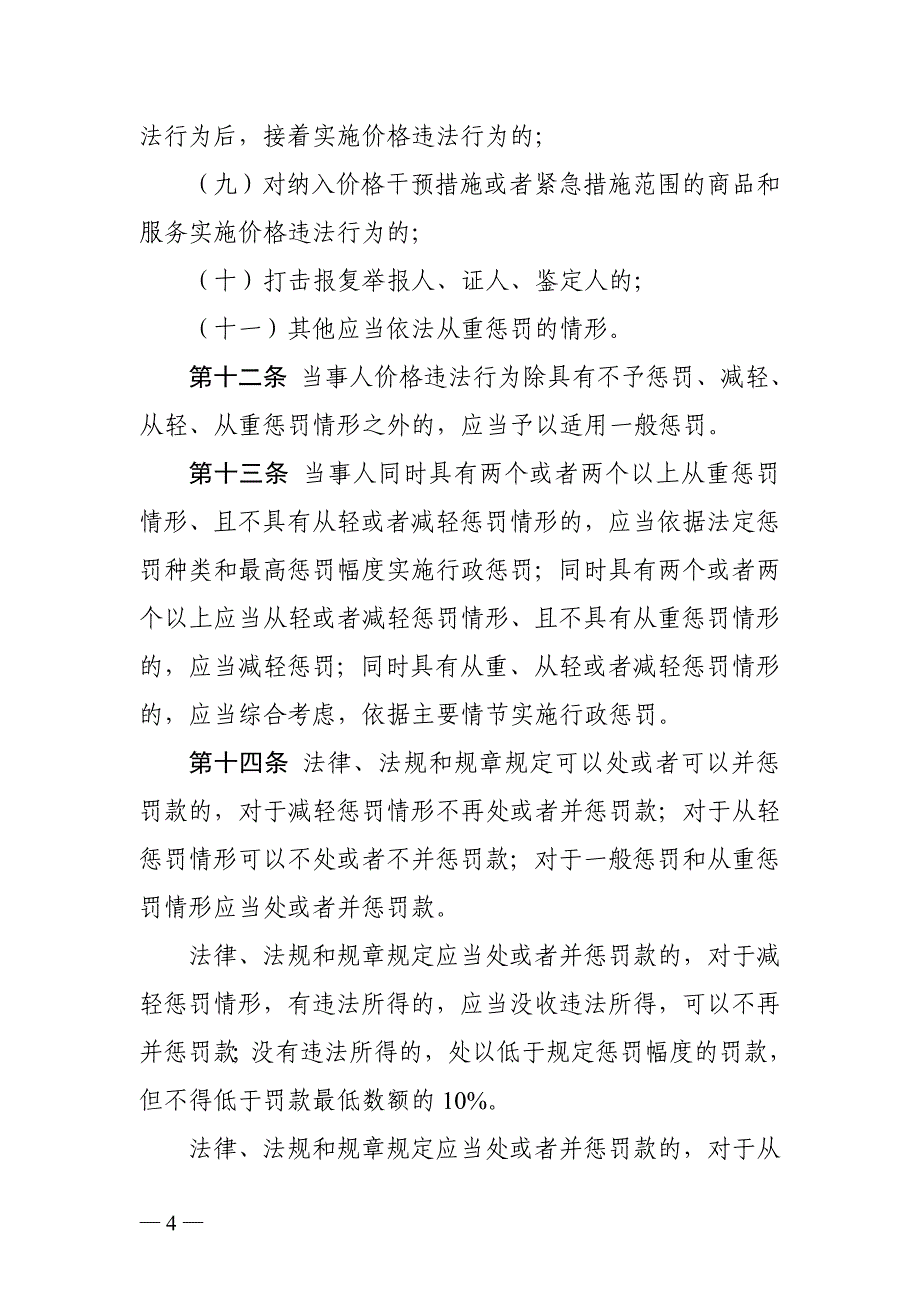 法行为后，接着实施价格违法行为的；

（九）对纳入价格干预措施或者紧急措施范围的商品和服务实施价格违法行为的；

（十）打击报复举报人、证人、鉴定人的；

（十一）其他应当依法从重惩罚的情形。

第十二条 当事人价格违法行为除具有不予惩罚、减轻、从轻、从重惩罚情形之外的，应当予以适用一般惩罚。

第十三条 当事人同时具有两个或者两个以上从重惩罚情形、且不具有从轻或者减轻惩罚情形的，应当依据法定惩罚种类和最高惩罚幅度实施行政惩罚；同时具有两个或者两个以上应当从轻或者减轻惩罚情形、且不具有从重惩罚情形的，应当减轻惩罚；同时具有从重、从轻或者减轻惩罚情形的，应当综合考虑，依据主要情节实施行政惩罚。

第十四条 法律、法规和规章规定可以处或者可以并惩罚款的，对于减轻惩罚情形不再处或者并惩罚款；对于从轻惩罚情形可以不处或者不并惩罚款；对于一般惩罚和从重惩罚情形应当处或者并惩罚款。

法律、法规和规章规定应当处或者并惩罚款的，对于减轻惩罚情形，有违法所得的，应当没收违法所得，可以不再并惩罚款;没有违法所得的，处以低于规定惩罚幅度的罚款，但不得低于罚款最低数额的 10%。

法律、法规和规章规定应当处或者并惩罚款的，对于从

— 4 —